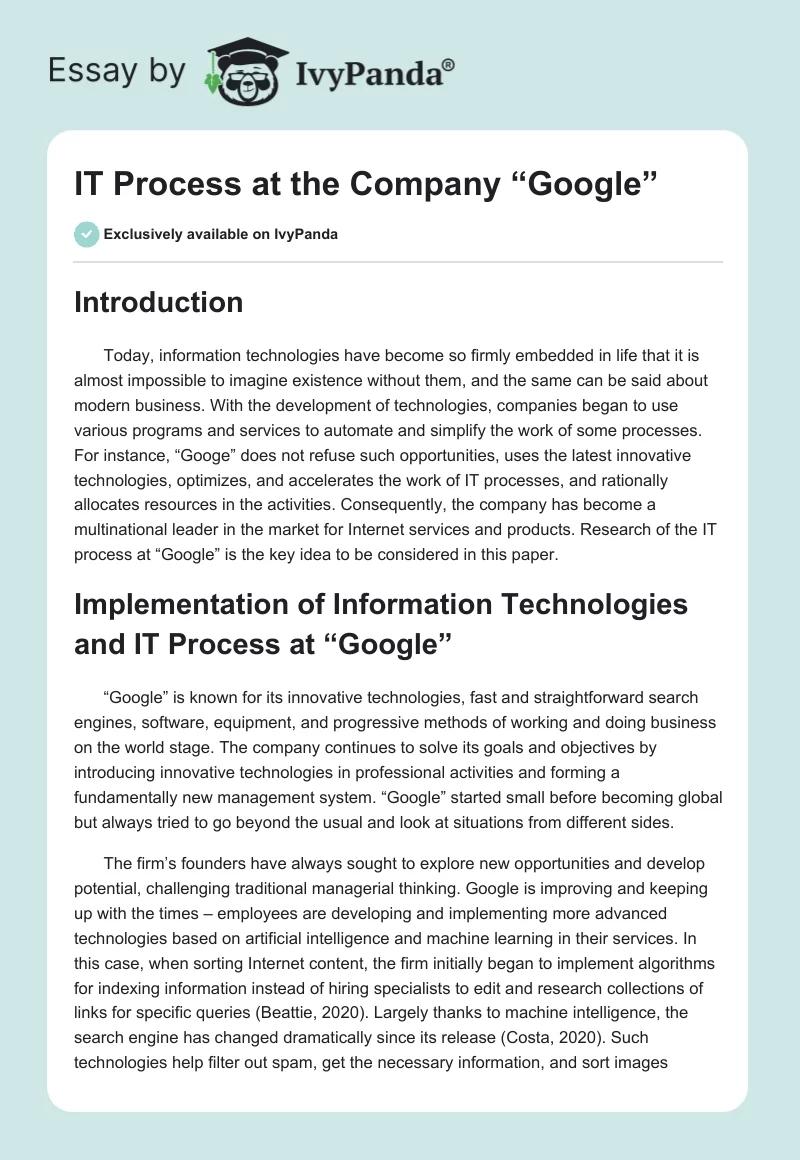 Essay by IvyPanda®

IT Process at the Company “Google”

Exclusively available on IvyPanda

Introduction

Today, information technologies have become so firmly embedded in life that it is almost impossible to imagine existence without them, and the same can be said about modern business. With the development of technologies, companies began to use various programs and services to automate and simplify the work of some processes. For instance, “Googe” does not refuse such opportunities, uses the latest innovative technologies, optimizes, and accelerates the work of IT processes, and rationally allocates resources in the activities. Consequently, the company has become a multinational leader in the market for Internet services and products. Research of the IT process at “Google” is the key idea to be considered in this paper.

Implementation of Information Technologies and IT Process at “Google”

“Google” is known for its innovative technologies, fast and straightforward search engines, software, equipment, and progressive methods of working and doing business on the world stage. The company continues to solve its goals and objectives by introducing innovative technologies in professional activities and forming a fundamentally new management system. “Google” started small before becoming global but always tried to go beyond the usual and look at situations from different sides.

The firm’s founders have always sought to explore new opportunities and develop potential, challenging traditional managerial thinking. Google is improving and keeping up with the times – employees are developing and implementing more advanced technologies based on artificial intelligence and machine learning in their services. In this case, when sorting Internet content, the firm initially began to implement algorithms for indexing information instead of hiring specialists to edit and research collections of links for specific queries (Beattie, 2020). Largely thanks to machine intelligence, the search engine has changed dramatically since its release (Costa, 2020). Such technologies help filter out spam, get the necessary information, and sort images